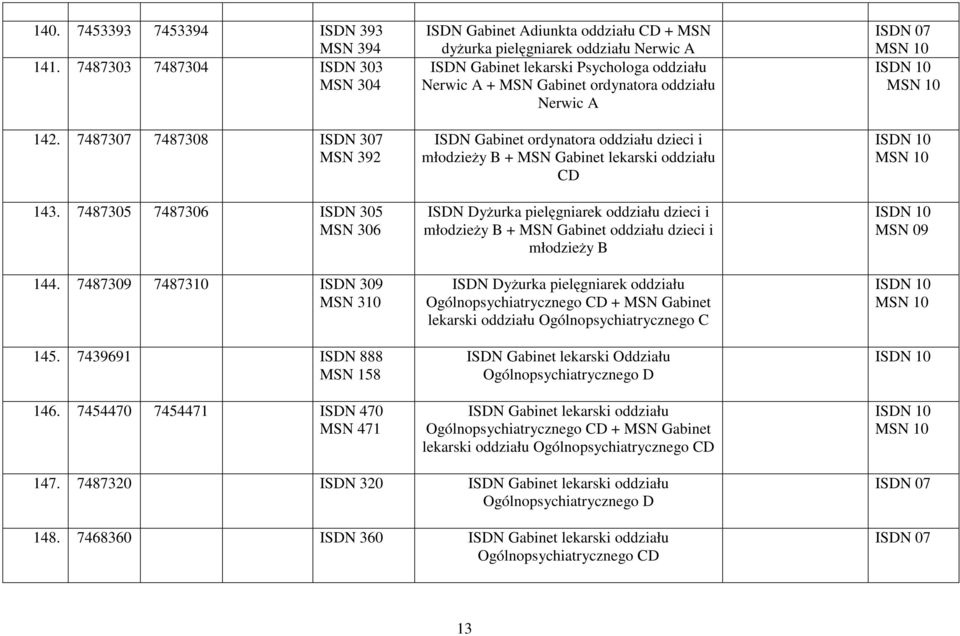 | | | | | |
|---|---|---|---|---|
| 140. | 7453393 7453394 | ISDN 393 MSN 394 | ISDN Gabinet Adiunkta oddziału CD + MSN dyżurka pielęgniarek oddziału Nerwic A | ISDN 07 MSN 10 |
| 141. | 7487303 7487304 | ISDN 303 MSN 304 | ISDN Gabinet lekarski Psychologa oddziału Nerwic A + MSN Gabinet ordynatora oddziału Nerwic A | ISDN 10 MSN 10 |
| 142. | 7487307 7487308 | ISDN 307 MSN 392 | ISDN Gabinet ordynatora oddziału dzieci i młodzieży B + MSN Gabinet lekarski oddziału CD | ISDN 10 MSN 10 |
| 143. | 7487305 7487306 | ISDN 305 MSN 306 | ISDN Dyżurka pielęgniarek oddziału dzieci i młodzieży B + MSN Gabinet oddziału dzieci i młodzieży B | ISDN 10 MSN 09 |
| 144. | 7487309 7487310 | ISDN 309 MSN 310 | ISDN Dyżurka pielęgniarek oddziału Ogólnopsychiatrycznego CD + MSN Gabinet lekarski oddziału Ogólnopsychiatrycznego C | ISDN 10 MSN 10 |
| 145. | 7439691 | ISDN 888 MSN 158 | ISDN Gabinet lekarski Oddziału Ogólnopsychiatrycznego D | ISDN 10 |
| 146. | 7454470 7454471 | ISDN 470 MSN 471 | ISDN Gabinet lekarski oddziału Ogólnopsychiatrycznego CD + MSN Gabinet lekarski oddziału Ogólnopsychiatrycznego CD | ISDN 10 MSN 10 |
| 147. | 7487320 | ISDN 320 | ISDN Gabinet lekarski oddziału Ogólnopsychiatrycznego D | ISDN 07 |
| 148. | 7468360 | ISDN 360 | ISDN Gabinet lekarski oddziału Ogólnopsychiatrycznego CD | ISDN 07 |

13